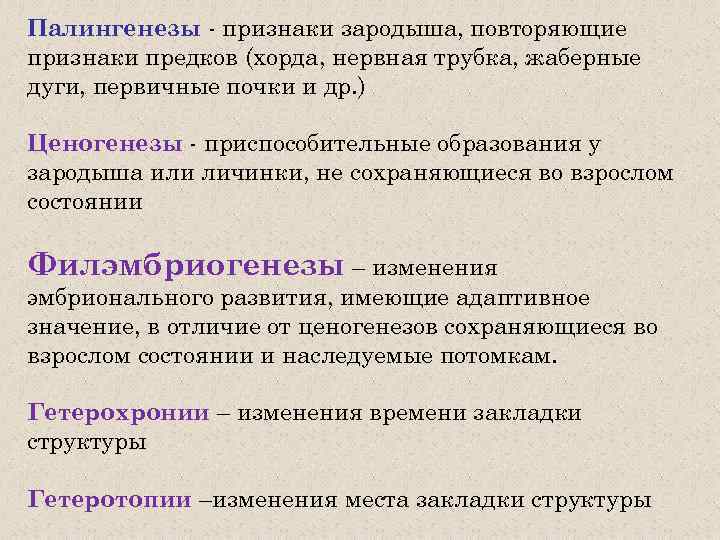 Палингенезы - признаки зародыша, повторяющие признаки предков (хорда, нервная трубка, жаберные дуги, первичные почки и др.)

Ценогенезы - приспособительные образования у зародыша или личинки, не сохраняющиеся во взрослом состоянии

Филэмбриогенезы – изменения эмбрионального развития, имеющие адаптивное значение, в отличие от ценогенезов сохраняющиеся во взрослом состоянии и наследуемые потомкам.

Гетерохронии – изменения времени закладки структуры

Гетеротопии –изменения места закладки структуры